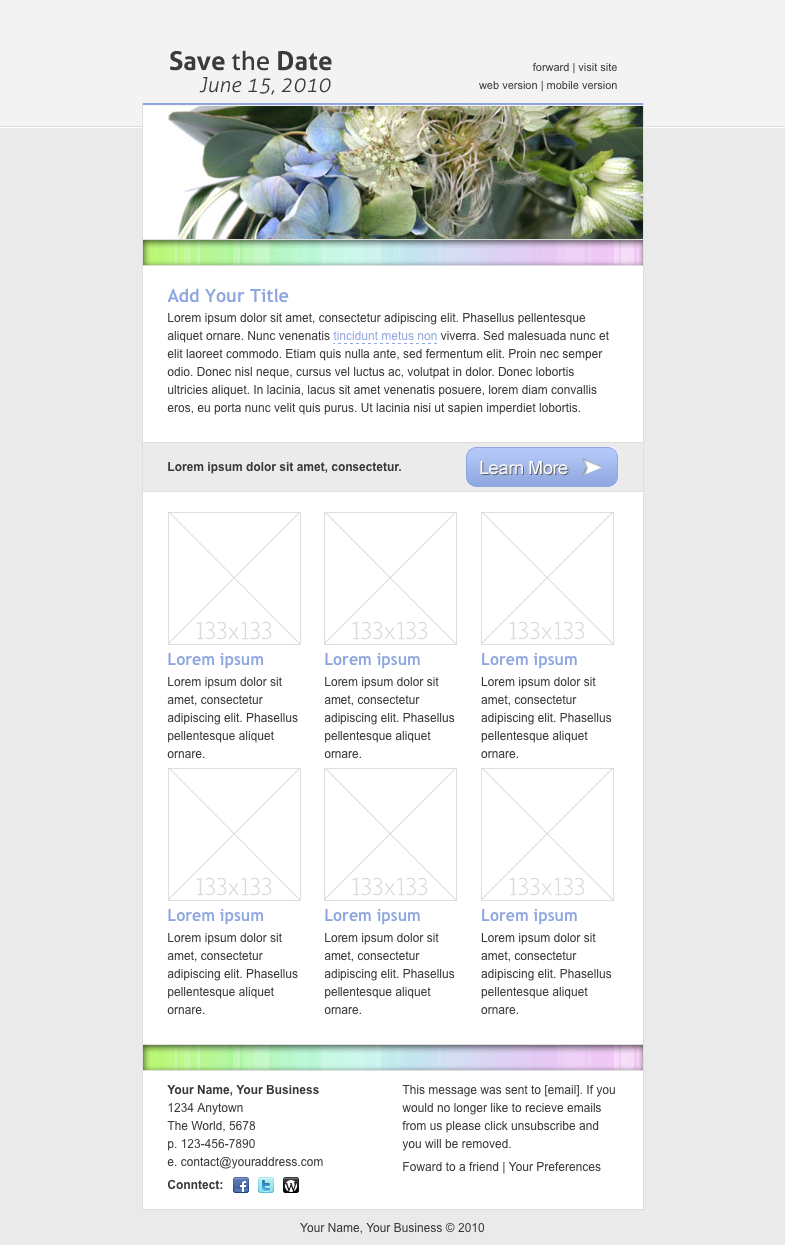 Save the Date
June 15, 2010

forward | visit site
web version | mobile version

Add Your Title
Lorem ipsum dolor sit amet, consectetur adipiscing elit. Phasellus pellentesque aliquet ornare. Nunc venenatis tincidunt metus non viverra. Sed malesuada nunc et elit laoreet commodo. Etiam quis nulla ante, sed fermentum elit. Proin nec semper odio. Donec nisl neque, cursus vel luctus ac, volutpat in dolor. Donec lobortis ultricies aliquet. In lacinia, lacus sit amet venenatis posuere, lorem diam convallis eros, eu porta nunc velit quis purus. Ut lacinia nisi ut sapien imperdiet lobortis.

Lorem ipsum dolor sit amet, consectetur.

Learn More

133x133
Lorem ipsum
Lorem ipsum dolor sit amet, consectetur adipiscing elit. Phasellus pellentesque aliquet ornare.

133x133
Lorem ipsum
Lorem ipsum dolor sit amet, consectetur adipiscing elit. Phasellus pellentesque aliquet ornare.

133x133
Lorem ipsum
Lorem ipsum dolor sit amet, consectetur adipiscing elit. Phasellus pellentesque aliquet ornare.

133x133
Lorem ipsum
Lorem ipsum dolor sit amet, consectetur adipiscing elit. Phasellus pellentesque aliquet ornare.

133x133
Lorem ipsum
Lorem ipsum dolor sit amet, consectetur adipiscing elit. Phasellus pellentesque aliquet ornare.

133x133
Lorem ipsum
Lorem ipsum dolor sit amet, consectetur adipiscing elit. Phasellus pellentesque aliquet ornare.

Your Name, Your Business
1234 Anytown
The World, 5678
p. 123-456-7890
e. contact@youraddress.com
Conntect:

This message was sent to [email]. If you would no longer like to recieve emails from us please click unsubscribe and you will be removed.

Foward to a friend | Your Preferences

Your Name, Your Business © 2010